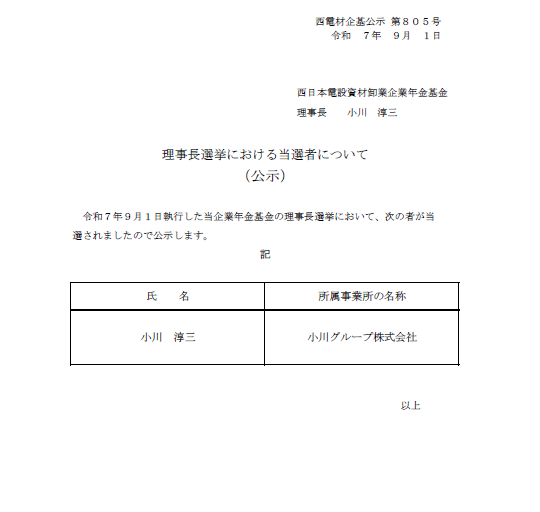 西電材企基公示 第８０５号
令和　７年　９月　１日

西日本電設資材卸業企業年金基金
理事長　　小川　淳三

理事長選挙における当選者について
（公示）

令和７年９月１日執行した当企業年金基金の理事長選挙において、次の者が当選されましたので公示します。

記

| 氏　　名 | 所属事業所の名称 |
|---|---|
| 小川　淳三 | 小川グループ株式会社 |

以上